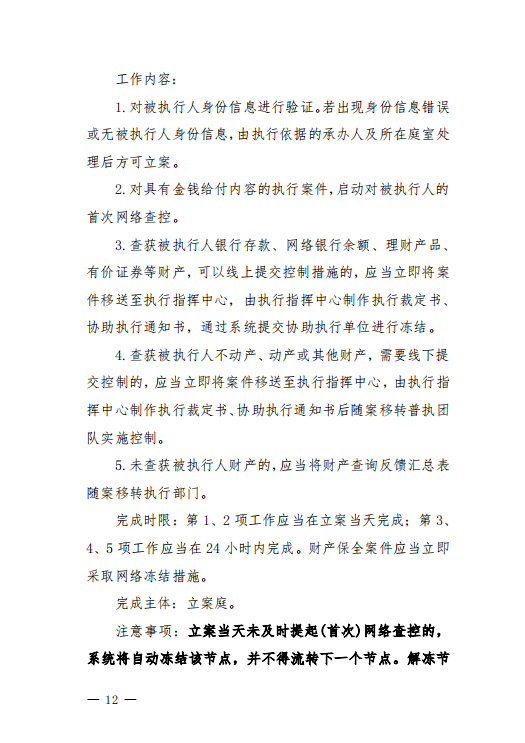 工作内容：

1. 对被执行人身份信息进行验证。若出现身份信息错误或无被执行人身份信息，由执行依据的承办人及所在庭室处理后方可立案。

2. 对具有金钱给付内容的执行案件，启动对被执行人的首次网络查控。

3. 查获被执行人银行存款、网络银行余额、理财产品、有价证券等财产，可以线上提交控制措施的，应当立即将案件移送至执行指挥中心，由执行指挥中心制作执行裁定书、协助执行通知书，通过系统提交协助执行单位进行冻结。

4. 查获被执行人不动产、动产或其他财产，需要线下提交控制的，应当立即将案件移送至执行指挥中心，由执行指挥中心制作执行裁定书、协助执行通知书后随案移转普执团队实施控制。

5. 未查获被执行人财产的，应当将财产查询反馈汇总表随案移转执行部门。

完成时限：第 1、2 项工作应当在立案当天完成；第 3、4、5 项工作应当在 24 小时内完成。财产保全案件应当立即采取网络冻结措施。

完成主体：立案庭。

注意事项：立案当天未及时提起（首次）网络查控的，系统将自动冻结该节点，并不得流转下一个节点。解冻节

— 12 —